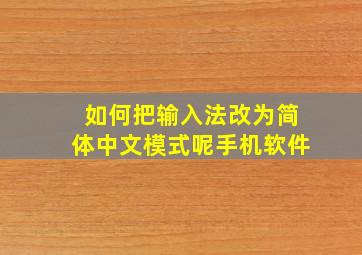 如何把输入法改为简体中文模式呢手机软件